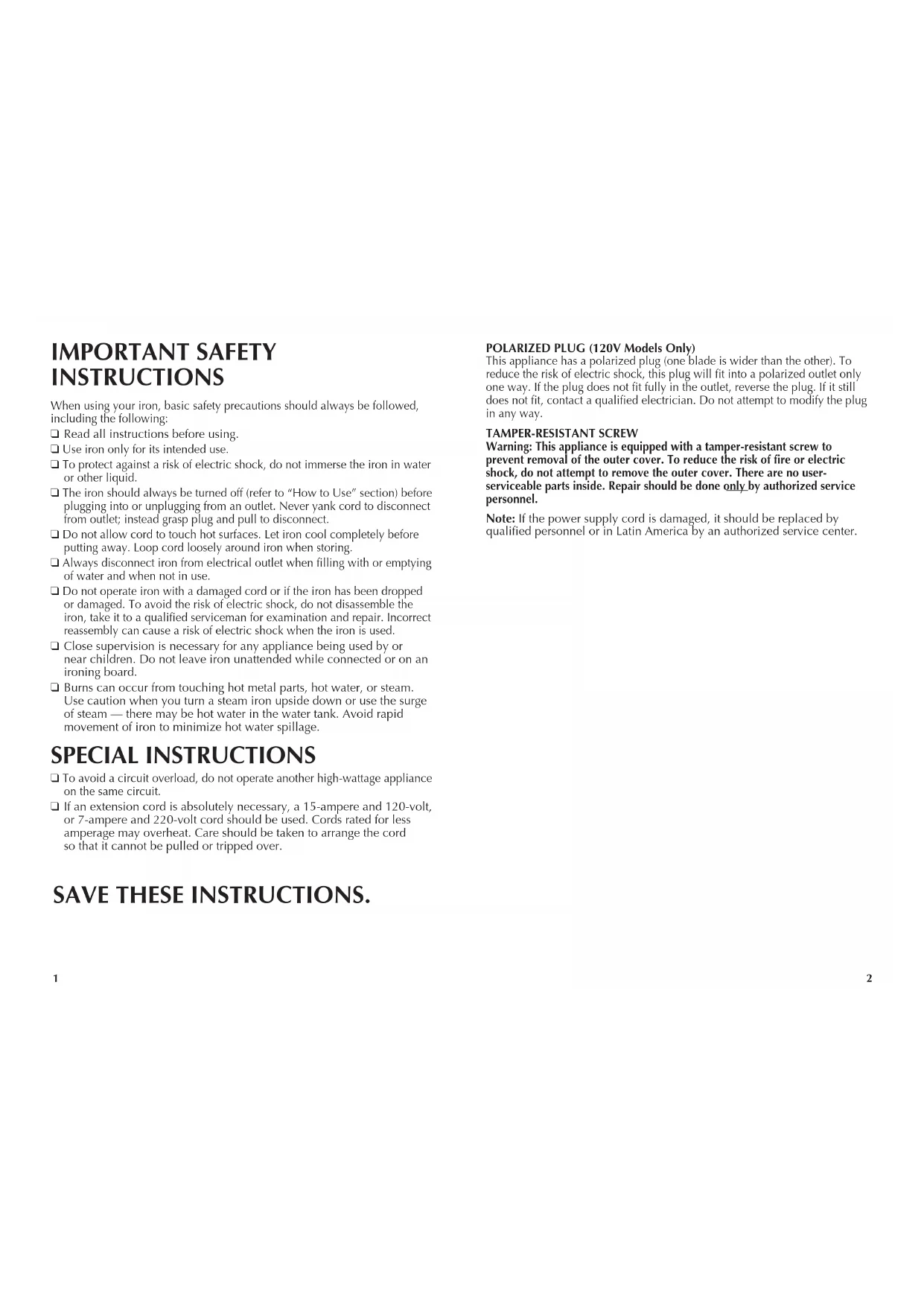 IMPORTANT SAFETY INSTRUCTIONS

When using your iron, basic safety precautions should always be followed, including the following:

☐ Read all instructions before using.
☐ Use iron only for its intended use.
☐ To protect against a risk of electric shock, do not immerse the iron in water or other liquid.
☐ The iron should always be turned off (refer to "How to Use" section) before plugging into or unplugging from an outlet. Never yank cord to disconnect from outlet; instead grasp plug and pull to disconnect.
☐ Do not allow cord to touch hot surfaces. Let iron cool completely before putting away. Loop cord loosely around iron when storing.
☐ Always disconnect iron from electrical outlet when filling with or emptying of water and when not in use.
☐ Do not operate iron with a damaged cord or if the iron has been dropped or damaged. To avoid the risk of electric shock, do not disassemble the iron, take it to a qualified serviceman for examination and repair. Incorrect reassembly can cause a risk of electric shock when the iron is used.
☐ Close supervision is necessary for any appliance being used by or near children. Do not leave iron unattended while connected or on an ironing board.
☐ Burns can occur from touching hot metal parts, hot water, or steam. Use caution when you turn a steam iron upside down or use the surge of steam — there may be hot water in the water tank. Avoid rapid movement of iron to minimize hot water spillage.

SPECIAL INSTRUCTIONS

☐ To avoid a circuit overload, do not operate another high-wattage appliance on the same circuit.
☐ If an extension cord is absolutely necessary, a 15-ampere and 120-volt, or 7-ampere and 220-volt cord should be used. Cords rated for less amperage may overheat. Care should be taken to arrange the cord so that it cannot be pulled or tripped over.

SAVE THESE INSTRUCTIONS.

1

POLARIZED PLUG (120V Models Only)
This appliance has a polarized plug (one blade is wider than the other). To reduce the risk of electric shock, this plug will fit into a polarized outlet only one way. If the plug does not fit fully in the outlet, reverse the plug. If it still does not fit, contact a qualified electrician. Do not attempt to modify the plug in any way.

TAMPER-RESISTANT SCREW
Warning: This appliance is equipped with a tamper-resistant screw to prevent removal of the outer cover. To reduce the risk of fire or electric shock, do not attempt to remove the outer cover. There are no user-serviceable parts inside. Repair should be done only by authorized service personnel.

Note: If the power supply cord is damaged, it should be replaced by qualified personnel or in Latin America by an authorized service center.

2